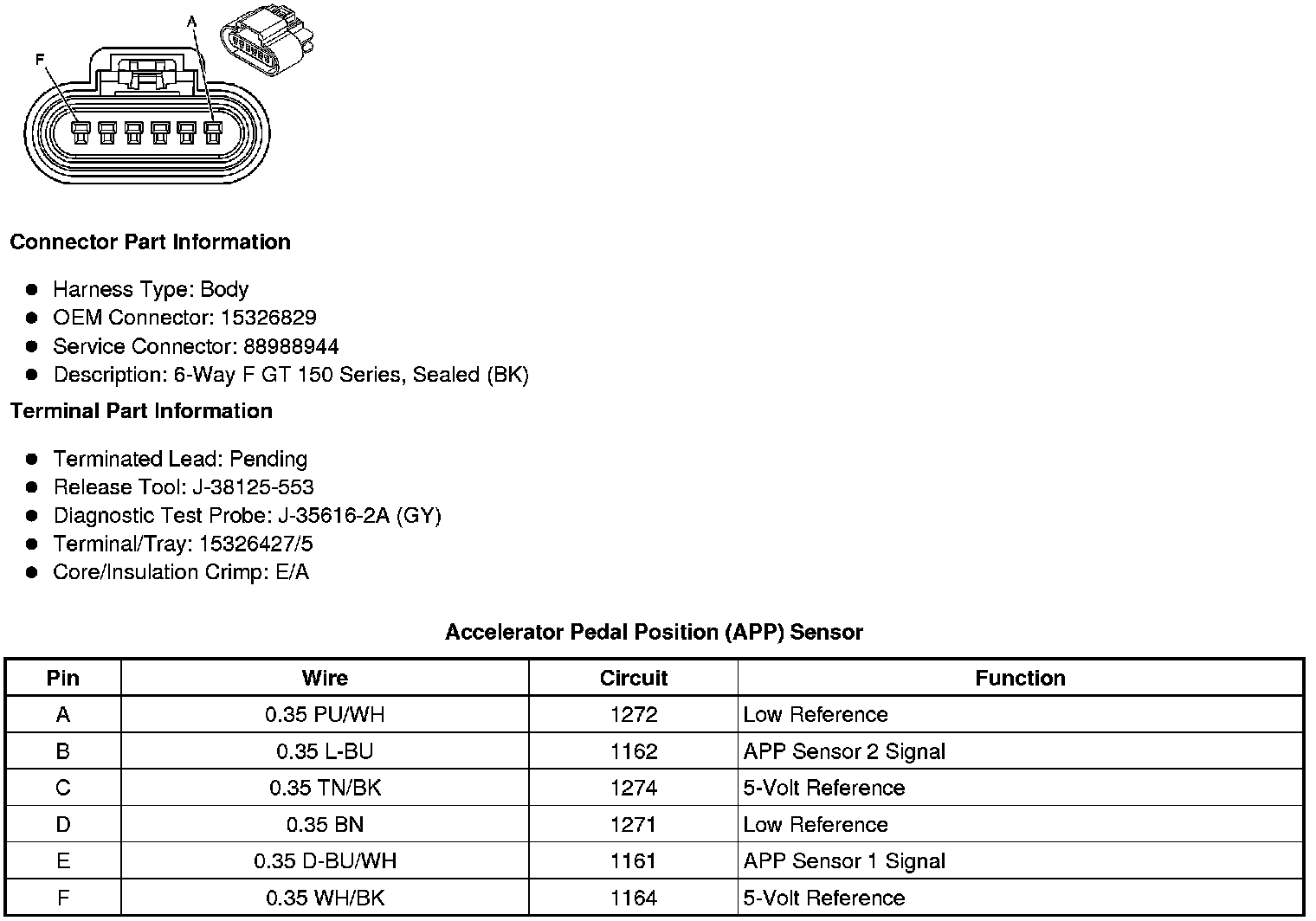 A

F

Connector Part Information

- Harness Type: Body
- OEM Connector: 15326829
- Service Connector: 88988944
- Description: 6-Way F GT 150 Series, Sealed (BK)

Terminal Part Information

- Terminated Lead: Pending
- Release Tool: J-38125-553
- Diagnostic Test Probe: J-35616-2A (GY)
- Terminal/Tray: 15326427/5
- Core/Insulation Crimp: E/A

Accelerator Pedal Position (APP) Sensor

| Pin | Wire | Circuit | Function |
|---|---|---|---|
| A | 0.35 PU/WH | 1272 | Low Reference |
| B | 0.35 L-BU | 1162 | APP Sensor 2 Signal |
| C | 0.35 TN/BK | 1274 | 5-Volt Reference |
| D | 0.35 BN | 1271 | Low Reference |
| E | 0.35 D-BU/WH | 1161 | APP Sensor 1 Signal |
| F | 0.35 WH/BK | 1164 | 5-Volt Reference |